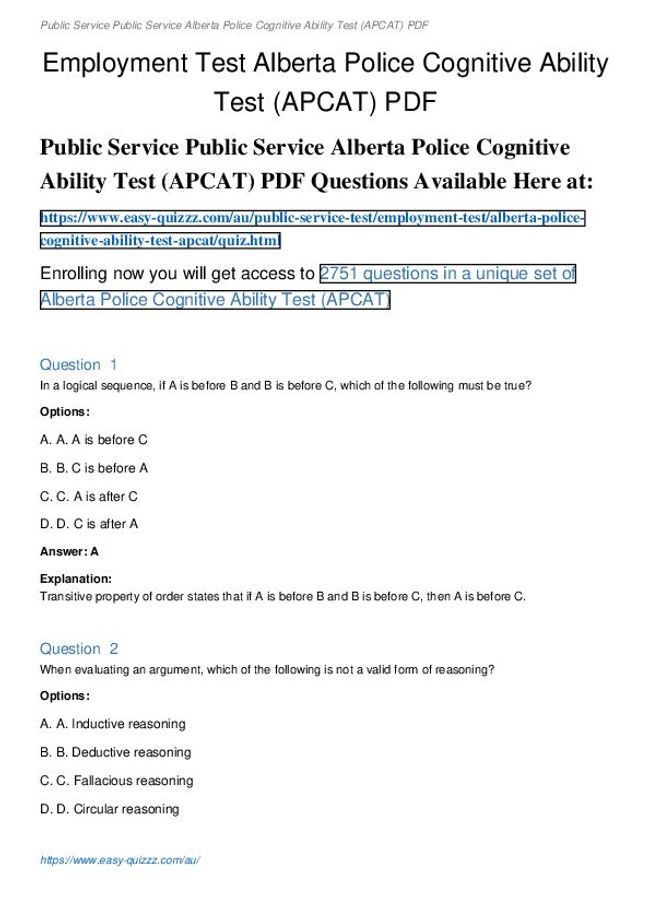 Public Service Public Service Alberta Police Cognitive Ability Test (APCAT) PDF

Employment Test Alberta Police Cognitive Ability Test (APCAT) PDF

Public Service Public Service Alberta Police Cognitive Ability Test (APCAT) PDF Questions Available Here at:

https://www.easy-quizzz.com/au/public-service-test/employment-test/alberta-police-cognitive-ability-test-apcat/quiz.html

Enrolling now you will get access to 2751 questions in a unique set of Alberta Police Cognitive Ability Test (APCAT)

Question 1
In a logical sequence, if A is before B and B is before C, which of the following must be true?

Options:

A. A. A is before C

B. B. C is before A

C. C. A is after C

D. D. C is after A

Answer: A

Explanation:
Transitive property of order states that if A is before B and B is before C, then A is before C.

Question 2
When evaluating an argument, which of the following is not a valid form of reasoning?

Options:

A. A. Inductive reasoning

B. B. Deductive reasoning

C. C. Fallacious reasoning

D. D. Circular reasoning

https://www.easy-quizzz.com/au/